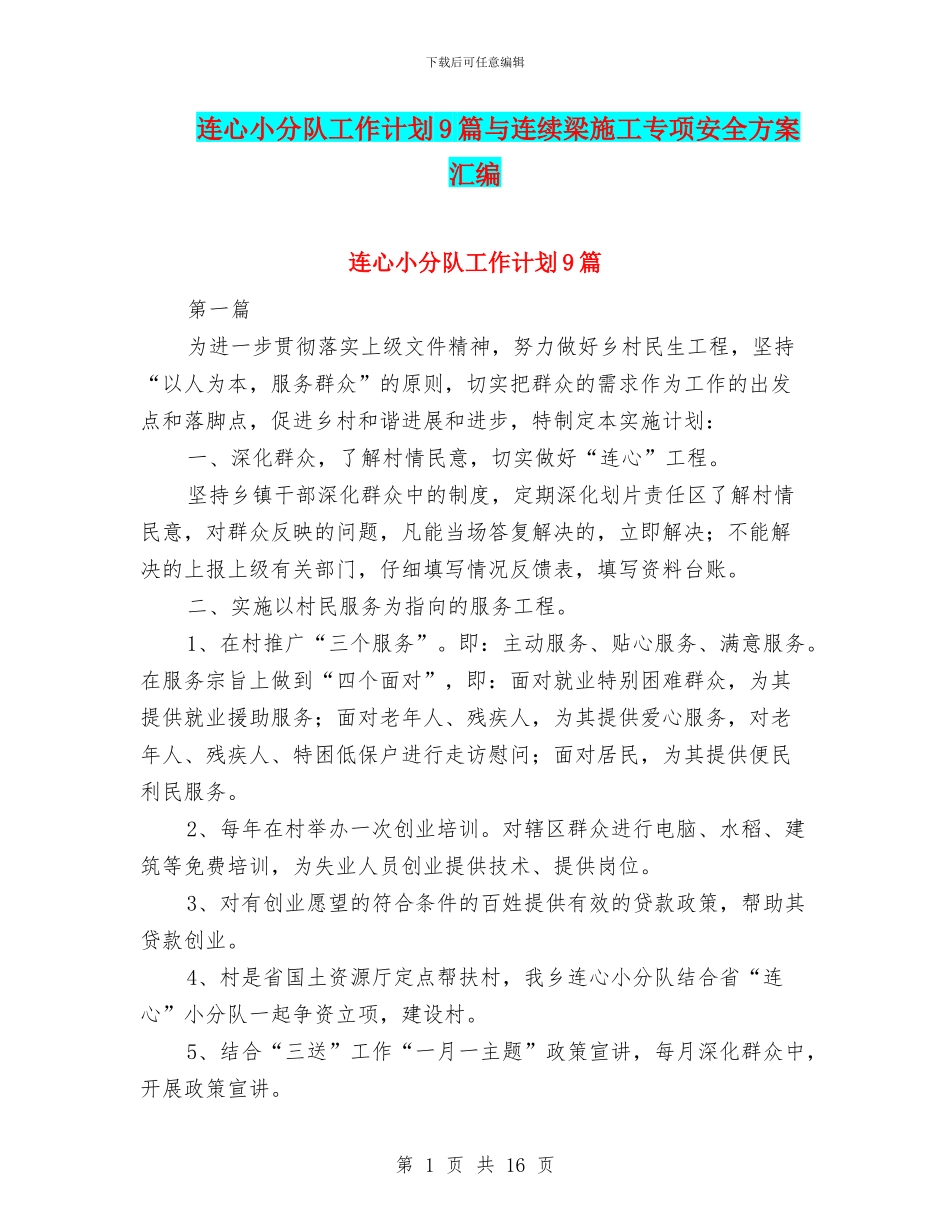 下载后可任意编辑

连心小分队工作计划9篇与连续梁施工专项安全方案汇编

连心小分队工作计划9篇

第一篇

为进一步贯彻落实上级文件精神，努力做好乡村民生工程，坚持“以人为本，服务群众”的原则，切实把群众的需求作为工作的出发点和落脚点，促进乡村和谐进展和进步，特制定本实施计划：

一、深化群众，了解村情民意，切实做好“连心”工程。

坚持乡镇干部深化群众中的制度，定期深化划片责任区了解村情民意，对群众反映的问题，凡能当场答复解决的，立即解决；不能解决的上报上级有关部门，仔细填写情况反馈表，填写资料台账。

二、实施以村民服务为指向的服务工程。

1、在村推广“三个服务”。即：主动服务、贴心服务、满意服务。在服务宗旨上做到“四个面对”，即：面对就业特别困难群众，为其提供就业援助服务；面对老年人、残疾人，为其提供爱心服务，对老年人、残疾人、特困低保户进行走访慰问；面对居民，为其提供便民利民服务。

2、每年在村举办一次创业培训。对辖区群众进行电脑、水稻、建筑等免费培训，为失业人员创业提供技术、提供岗位。

3、对有创业愿望的符合条件的百姓提供有效的贷款政策，帮助其贷款创业。

4、村是省国土资源厅定点帮扶村，我乡连心小分队结合省“连心”小分队一起争资立项，建设村。

5、结合“三送”工作“一月一主题”政策宣讲，每月深化群众中，开展政策宣讲。

第 1 页 共 16 页